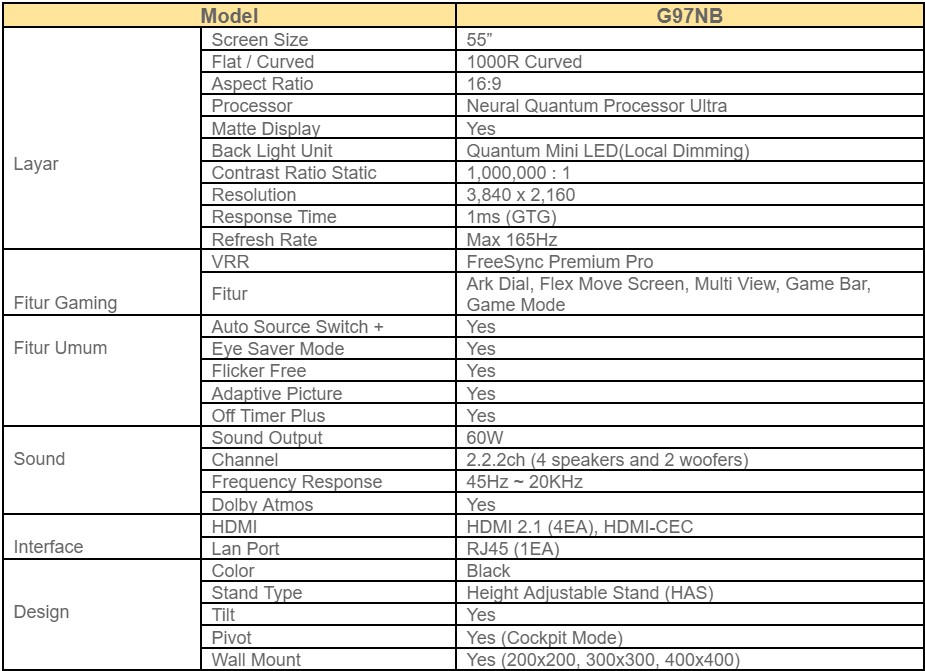 | Model | | G97NB |
|---|---|---|
| Layar | Screen Size | 55” |
| | Flat / Curved | 1000R Curved |
| | Aspect Ratio | 16:9 |
| | Processor | Neural Quantum Processor Ultra |
| | Matte Display | Yes |
| | Back Light Unit | Quantum Mini LED(Local Dimming) |
| | Contrast Ratio Static | 1,000,000 : 1 |
| | Resolution | 3,840 x 2,160 |
| | Response Time | 1ms (GTG) |
| | Refresh Rate | Max 165Hz |
| Fitur Gaming | VRR | FreeSync Premium Pro |
| | Fitur | Ark Dial, Flex Move Screen, Multi View, Game Bar, Game Mode |
| Fitur Umum | Auto Source Switch + | Yes |
| | Eye Saver Mode | Yes |
| | Flicker Free | Yes |
| | Adaptive Picture | Yes |
| | Off Timer Plus | Yes |
| Sound | Sound Output | 60W |
| | Channel | 2.2.2ch (4 speakers and 2 woofers) |
| | Frequency Response | 45Hz ~ 20KHz |
| | Dolby Atmos | Yes |
| Interface | HDMI | HDMI 2.1 (4EA), HDMI-CEC |
| | Lan Port | RJ45 (1EA) |
| Design | Color | Black |
| | Stand Type | Height Adjustable Stand (HAS) |
| | Tilt | Yes |
| | Pivot | Yes (Cockpit Mode) |
| | Wall Mount | Yes (200x200, 300x300, 400x400) |